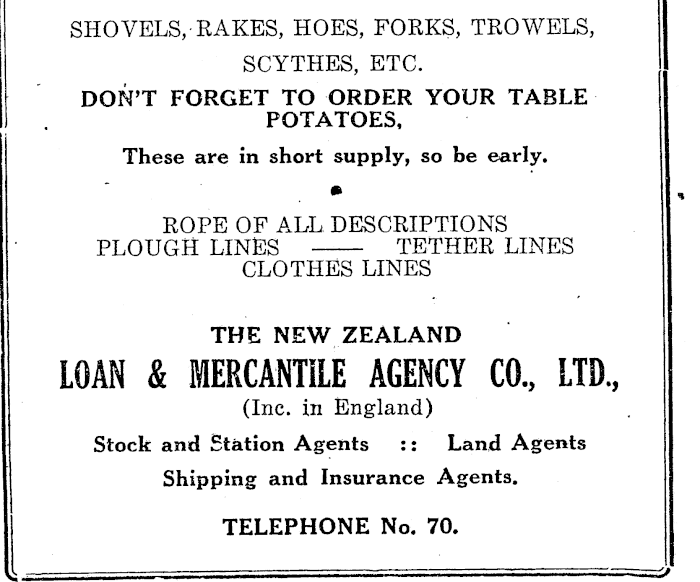 SHOVELS, RAKES, HOES, FORKS, TROWELS, SCYTHES, ETC.

DON'T FORGET TO ORDER YOUR TABLE POTATOES,

These are in short supply, so be early.

ROPE OF ALL DESCRIPTIONS
PLOUGH LINES —— TETHER LINES
CLOTHES LINES

THE NEW ZEALAND
LOAN & MERCANTILE AGENCY CO., LTD.,
(Inc. in England)

Stock and Station Agents :: Land Agents
Shipping and Insurance Agents.

TELEPHONE No. 70.